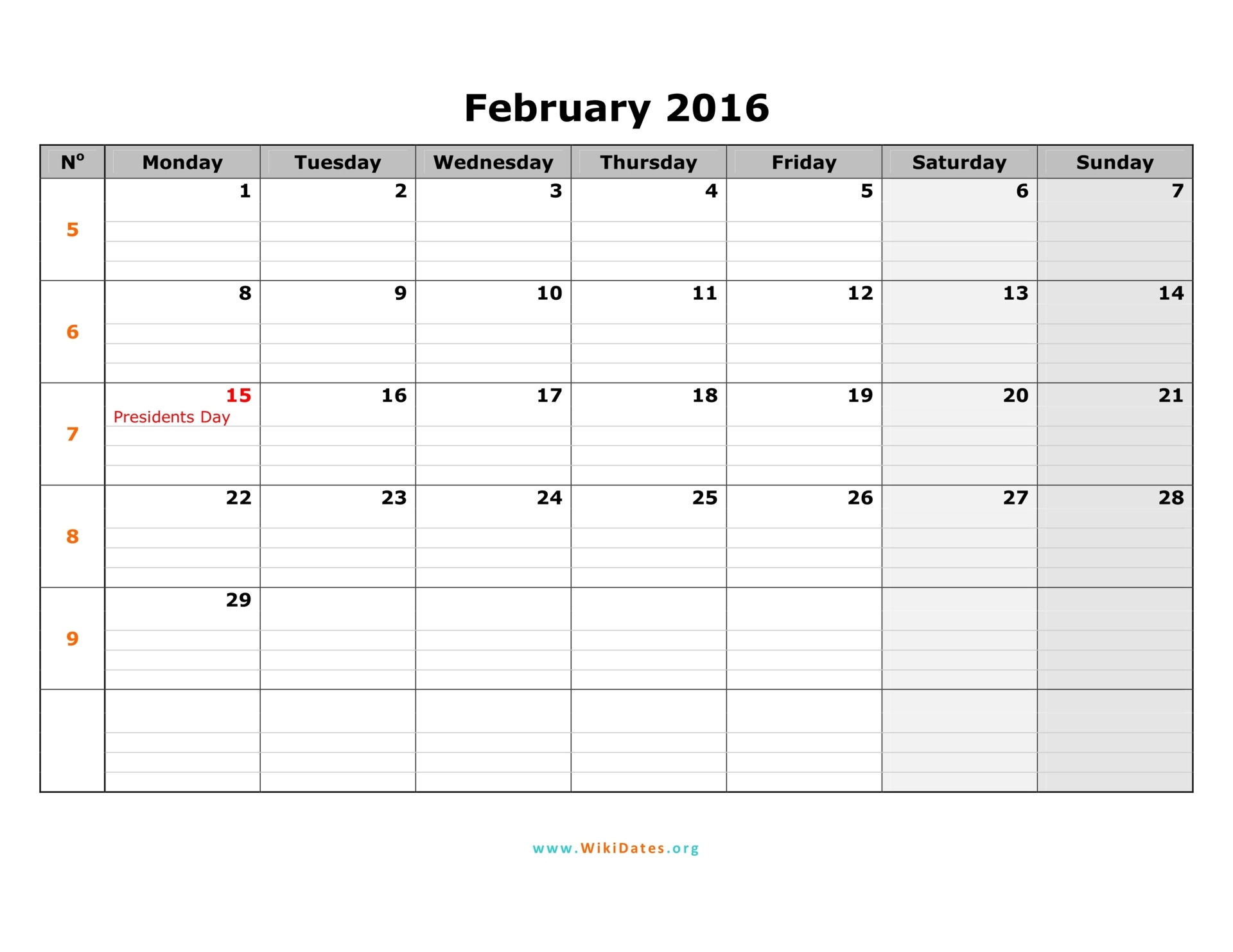 February 2016

| Nº | Monday | Tuesday | Wednesday | Thursday | Friday | Saturday | Sunday |
|---|---|---|---|---|---|---|---|
| 5 | 1 | 2 | 3 | 4 | 5 | 6 | 7 |
| 6 | 8 | 9 | 10 | 11 | 12 | 13 | 14 |
| 7 | 15 Presidents Day | 16 | 17 | 18 | 19 | 20 | 21 |
| 8 | 22 | 23 | 24 | 25 | 26 | 27 | 28 |
| 9 | 29 | | | | | | |
| | | | | | | | |

www.WikiDates.org